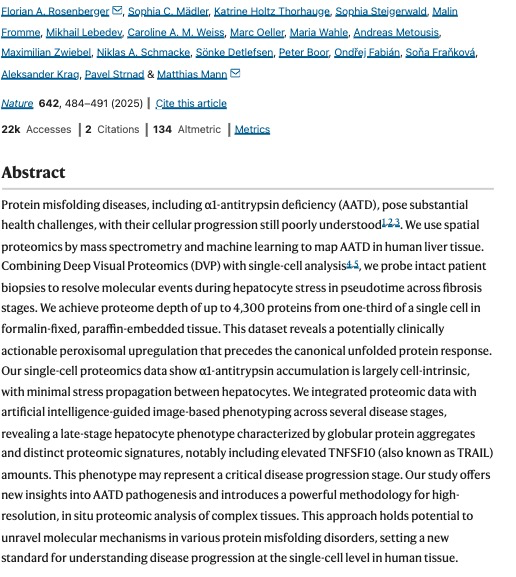 Florian A. Rosenberger, Sophia C. Mädler, Katrine Holtz Thorhauge, Sophia Steigerwald, Malin Fromme, Mikhail Lebedev, Caroline A. M. Weiss, Marc Oeller, Maria Wahle, Andreas Metousis, Maximilian Zwiebel, Niklas A. Schmacke, Sönke Detlefsen, Peter Boor, Ondřej Fabián, Soňa Fraňková, Aleksander Krag, Pavel Strnad & Matthias Mann

Nature 642, 484–491 (2025) | Cite this article

22k Accesses | 2 Citations | 134 Altmetric | Metrics

Abstract

Protein misfolding diseases, including α1-antitrypsin deficiency (AATD), pose substantial health challenges, with their cellular progression still poorly understood1,2,3. We use spatial proteomics by mass spectrometry and machine learning to map AATD in human liver tissue. Combining Deep Visual Proteomics (DVP) with single-cell analysis4,5, we probe intact patient biopsies to resolve molecular events during hepatocyte stress in pseudotime across fibrosis stages. We achieve proteome depth of up to 4,300 proteins from one-third of a single cell in formalin-fixed, paraffin-embedded tissue. This dataset reveals a potentially clinically actionable peroxisomal upregulation that precedes the canonical unfolded protein response. Our single-cell proteomics data show α1-antitrypsin accumulation is largely cell-intrinsic, with minimal stress propagation between hepatocytes. We integrated proteomic data with artificial intelligence-guided image-based phenotyping across several disease stages, revealing a late-stage hepatocyte phenotype characterized by globular protein aggregates and distinct proteomic signatures, notably including elevated TNFSF10 (also known as TRAIL) amounts. This phenotype may represent a critical disease progression stage. Our study offers new insights into AATD pathogenesis and introduces a powerful methodology for high-resolution, in situ proteomic analysis of complex tissues. This approach holds potential to unravel molecular mechanisms in various protein misfolding disorders, setting a new standard for understanding disease progression at the single-cell level in human tissue.